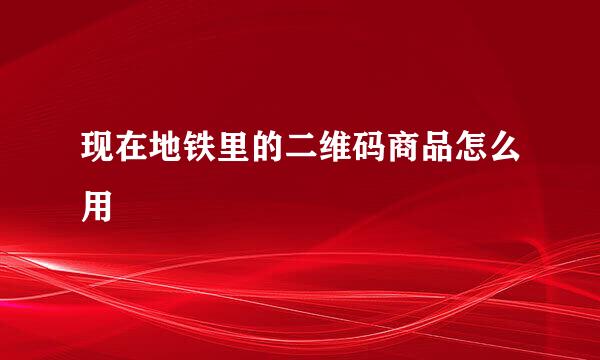 现在地铁里的二维码商品怎么用